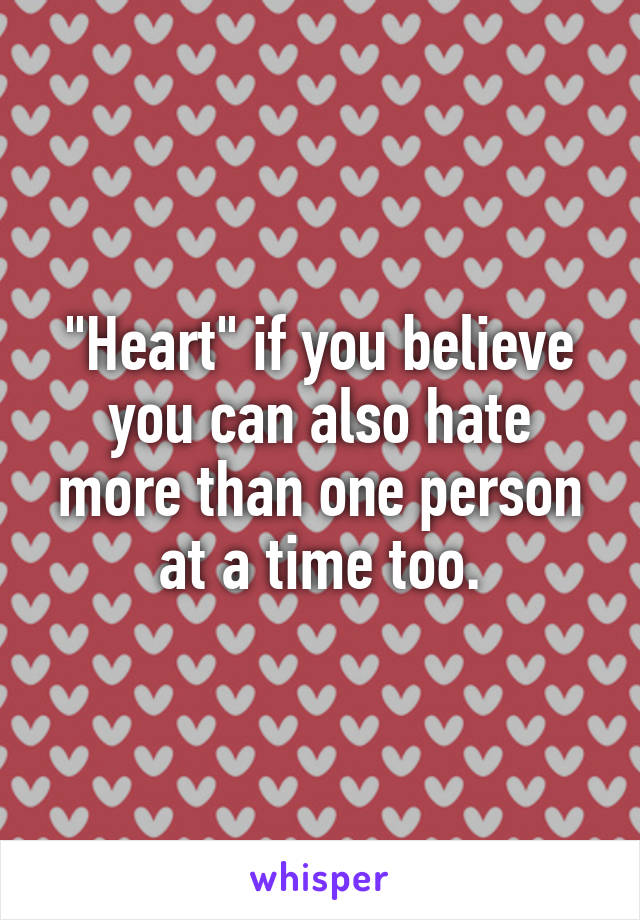 "Heart" if you believe you can also hate more than one person at a time too.

whisper